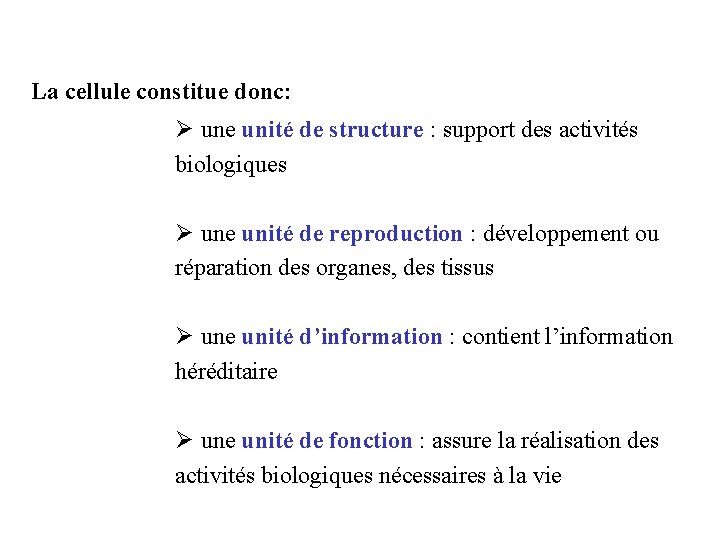 La cellule constitue donc:

➢ une unité de structure : support des activités biologiques

➢ une unité de reproduction : développement ou réparation des organes, des tissus

➢ une unité d’information : contient l’information héréditaire

➢ une unité de fonction : assure la réalisation des activités biologiques nécessaires à la vie